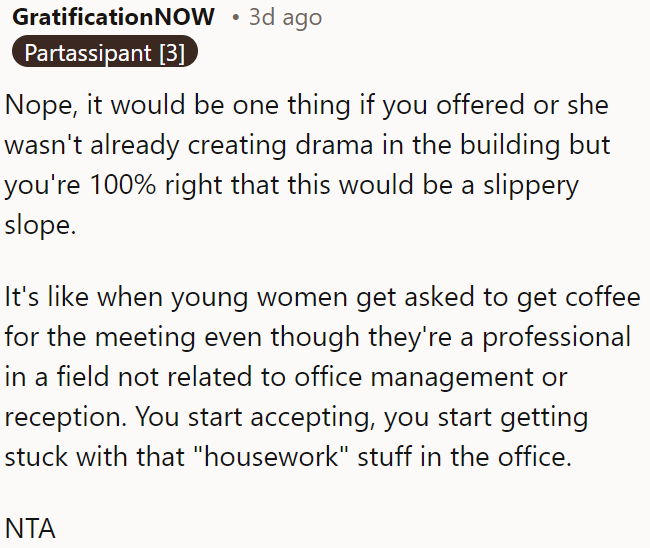 GratificationNOW • 3d ago
Partassipant [3]

Nope, it would be one thing if you offered or she wasn't already creating drama in the building but you're 100% right that this would be a slippery slope.

It's like when young women get asked to get coffee for the meeting even though they're a professional in a field not related to office management or reception. You start accepting, you start getting stuck with that "housework" stuff in the office.

NTA